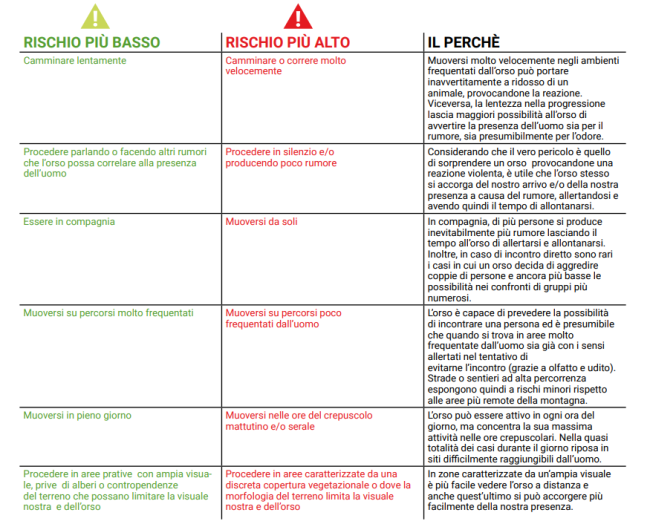 | RISCHIO PIÙ BASSO | RISCHIO PIÙ ALTO | IL PERCHÈ |
|---|---|---|
| Camminare lentamente | Camminare o correre molto velocemente | Muoversi molto velocemente negli ambienti frequentati dall'orso può portare inavvertitamente a ridosso di un animale, provocandone la reazione. Viceversa, la lentezza nella progressione lascia maggiori possibilità all'orso di avvertire la presenza dell'uomo sia per il rumore, sia presumibilmente per l'odore. |
| Procedere parlando o facendo altri rumori che l'orso possa correlare alla presenza dell'uomo | Procedere in silenzio e/o producendo poco rumore | Considerando che il vero pericolo è quello di sorprendere un orso provocandone una reazione violenta, è utile che l'orso stesso si accorga del nostro arrivo e/o della nostra presenza a causa del rumore, allertandosi e avendo quindi il tempo di allontanarsi. |
| Essere in compagnia | Muoversi da soli | In compagnia, di più persone si produce inevitabilmente più rumore lasciando il tempo all'orso di allertarsi e allontanarsi. Inoltre, in caso di incontro diretto sono rari i casi in cui un orso decida di aggredire coppie di persone e ancora più basse le possibilità nei confronti di gruppi più numerosi. |
| Muoversi su percorsi molto frequentati | Muoversi su percorsi poco frequentati dall'uomo | L'orso è capace di prevedere la possibilità di incontrare una persona ed è presumibile che quando si trova in aree molto frequentate dall'uomo sia già con i sensi allertati nel tentativo di evitarne l'incontro (grazie a olfatto e udito). Strade o sentieri ad alta percorrenza espongono quindi a rischi minori rispetto alle aree più remote della montagna. |
| Muoversi in pieno giorno | Muoversi nelle ore del crepuscolo mattutino e/o serale | L'orso può essere attivo in ogni ora del giorno, ma concentra la sua massima attività nelle ore crepuscolari. Nella quasi totalità dei casi durante il giorno riposa in siti difficilmente raggiungibili dall'uomo. |
| Procedere in aree prative con ampia visuale, prive di alberi o contropendenze del terreno che possano limitare la visuale nostra e dell'orso | Procedere in aree caratterizzate da una discreta copertura vegetazionale o dove la morfologia del terreno limita la visuale nostra e dell'orso | In zone caratterizzate da un'ampia visuale è più facile vedere l'orso a distanza e anche quest'ultimo si può accorgere più facilmente della nostra presenza. |